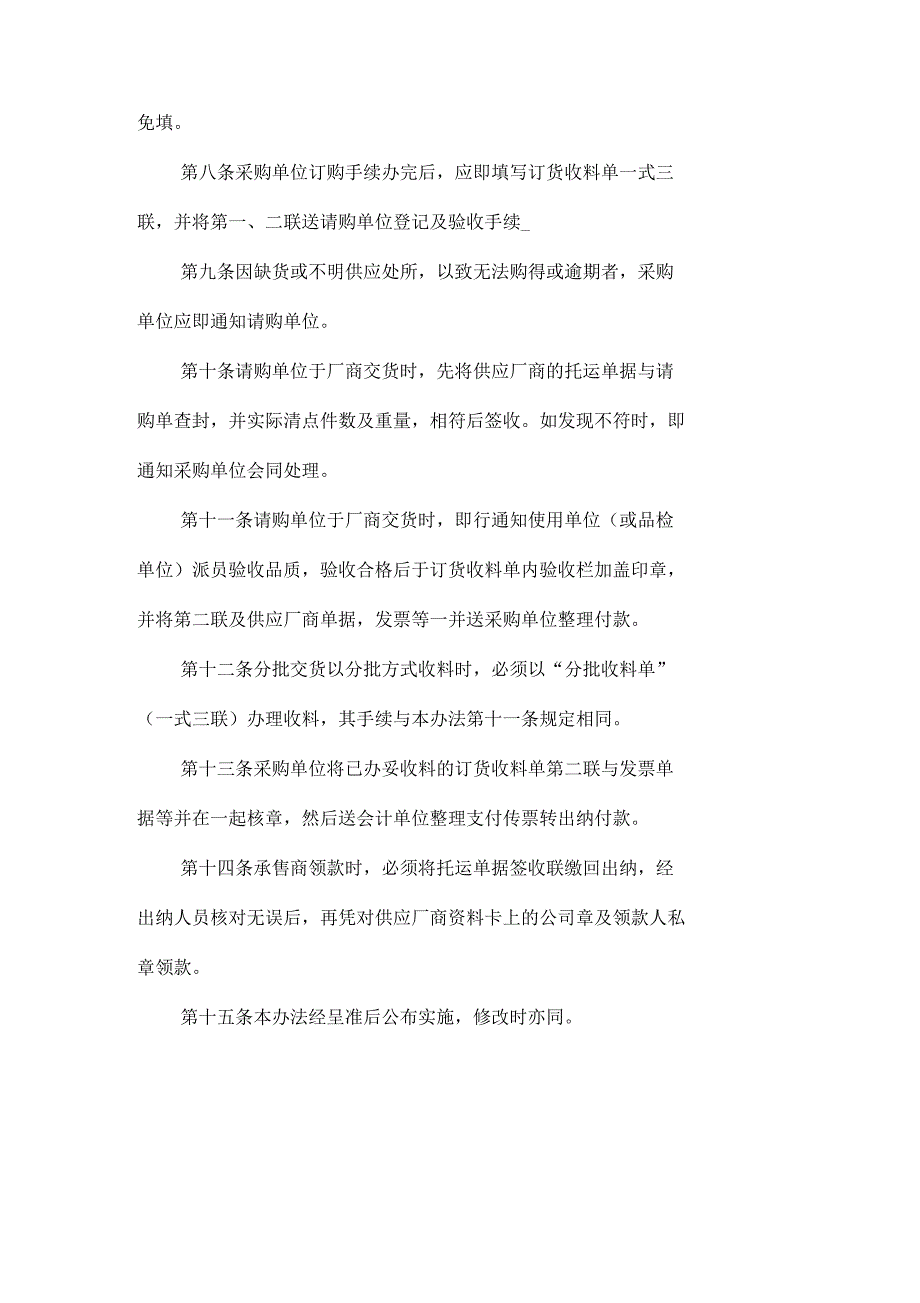 免填。

第八条采购单位订购手续办完后，应即填写订货收料单一式三联，并将第一、二联送请购单位登记及验收手续_

第九条因缺货或不明供应处所，以致无法购得或逾期者，采购单位应即通知请购单位。

第十条请购单位于厂商交货时，先将供应厂商的托运单据与请购单查封，并实际清点件数及重量，相符后签收。如发现不符时，即通知采购单位会同处理。

第十一条请购单位于厂商交货时，即行通知使用单位（或品检单位）派员验收品质，验收合格后于订货收料单内验收栏加盖印章，并将第二联及供应厂商单据，发票等一并送采购单位整理付款。

第十二条分批交货以分批方式收料时，必须以“分批收料单”（一式三联）办理收料，其手续与本办法第十一条规定相同。

第十三条采购单位将已办妥收料的订货收料单第二联与发票单据等并在一起核章，然后送会计单位整理支付传票转出纳付款。

第十四条承售商领款时，必须将托运单据签收联缴回出纳，经出纳人员核对无误后，再凭对供应厂商资料卡上的公司章及领款人私章领款。

第十五条本办法经呈准后公布实施，修改时亦同。